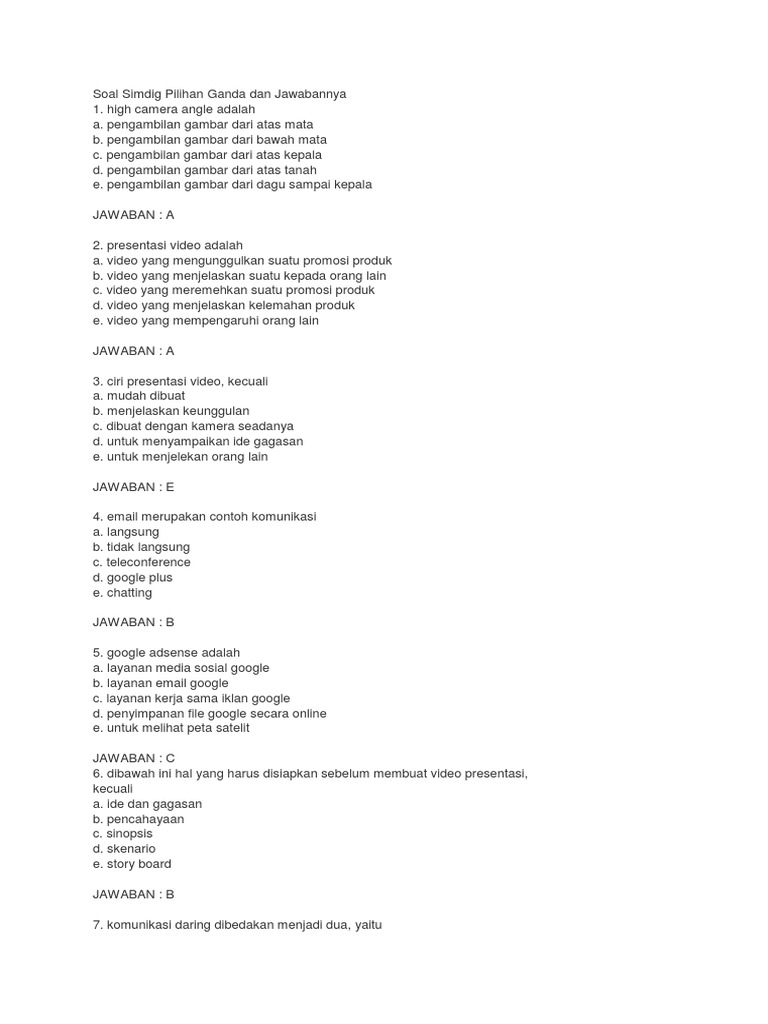 Soal Simdig Pilihan Ganda dan Jawabannya
1. high camera angle adalah
a. pengambilan gambar dari atas mata
b. pengambilan gambar dari bawah mata
c. pengambilan gambar dari atas kepala
d. pengambilan gambar dari atas tanah
e. pengambilan gambar dari dagu sampai kepala

JAWABAN : A

2. presentasi video adalah
a. video yang mengunggulkan suatu promosi produk
b. video yang menjelaskan suatu kepada orang lain
c. video yang meremehkan suatu promosi produk
d. video yang menjelaskan kelemahan produk
e. video yang mempengaruhi orang lain

JAWABAN : A

3. ciri presentasi video, kecuali
a. mudah dibuat
b. menjelaskan keunggulan
c. dibuat dengan kamera seadanya
d. untuk menyampaikan ide gagasan
e. untuk menjelekan orang lain

JAWABAN : E

4. email merupakan contoh komunikasi
a. langsung
b. tidak langsung
c. teleconference
d. google plus
e. chatting

JAWABAN : B

5. google adsense adalah
a. layanan media sosial google
b. layanan email google
c. layanan kerja sama iklan google
d. penyimpanan file google secara online
e. untuk melihat peta satelit

JAWABAN : C
6. dibawah ini hal yang harus disiapkan sebelum membuat video presentasi, kecuali
a. ide dan gagasan
b. pencahayaan
c. sinopsis
d. skenario
e. story board

JAWABAN : B

7. komunikasi daring dibedakan menjadi dua, yaitu